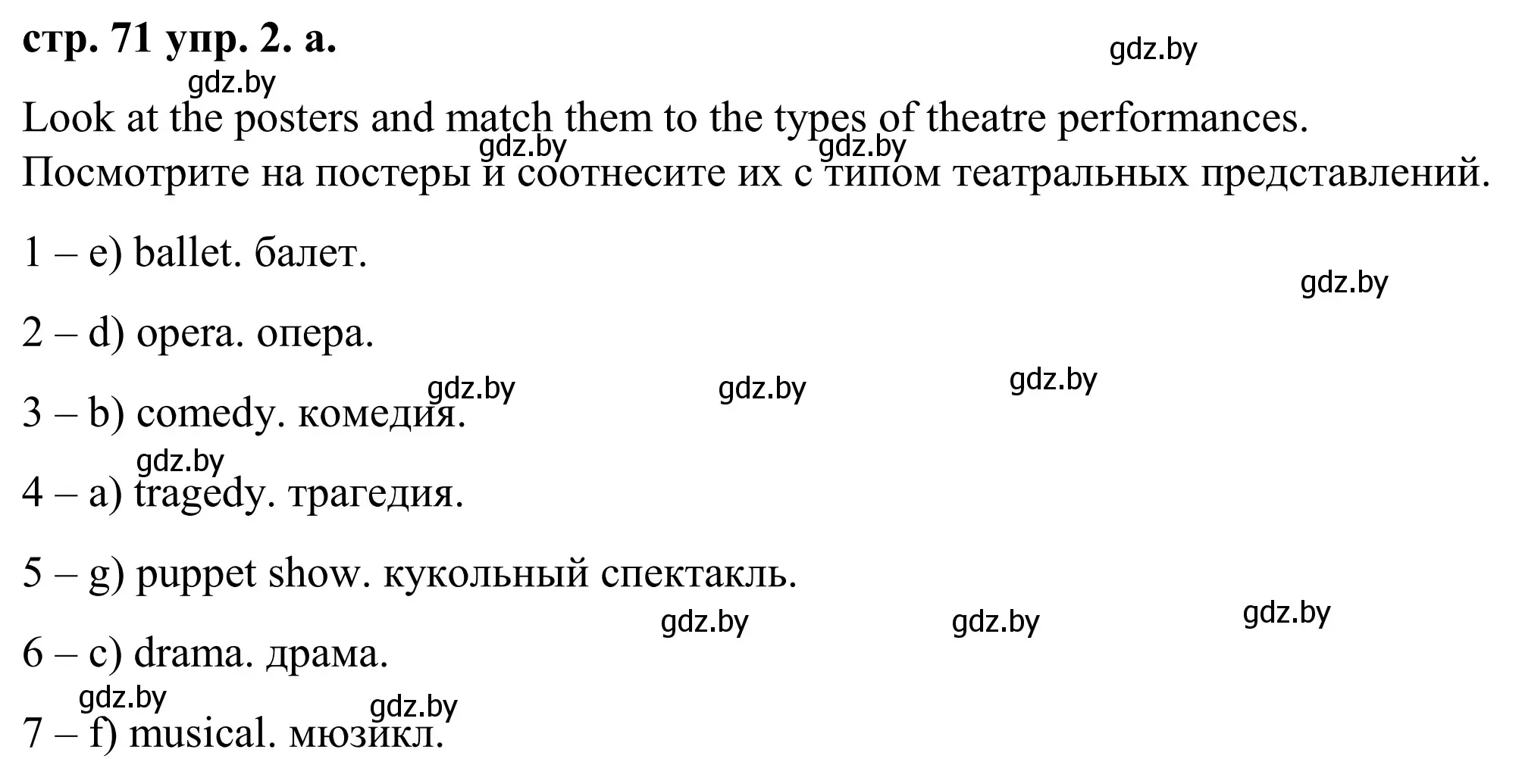 стр. 71 упр. 2. а.

gdz.by

gdz.by

Look at the posters and match them to the types of theatre performances.

gdz.by gdz.by

Посмотрите на постеры и соотнесите их с типом театральных представлений.

1 – e) ballet. балет.

gdz.by

2 – d) opera. опера.

gdz.by gdz.by gdz.by

3 – b) comedy. комедия.

gdz.by

4 – a) tragedy. трагедия.

5 – g) puppet show. кукольный спектакль.

gdz.by gdz.by gdz.by

6 – c) drama. драма.

gdz.by gdz.by

7 – f) musical. мюзикл.